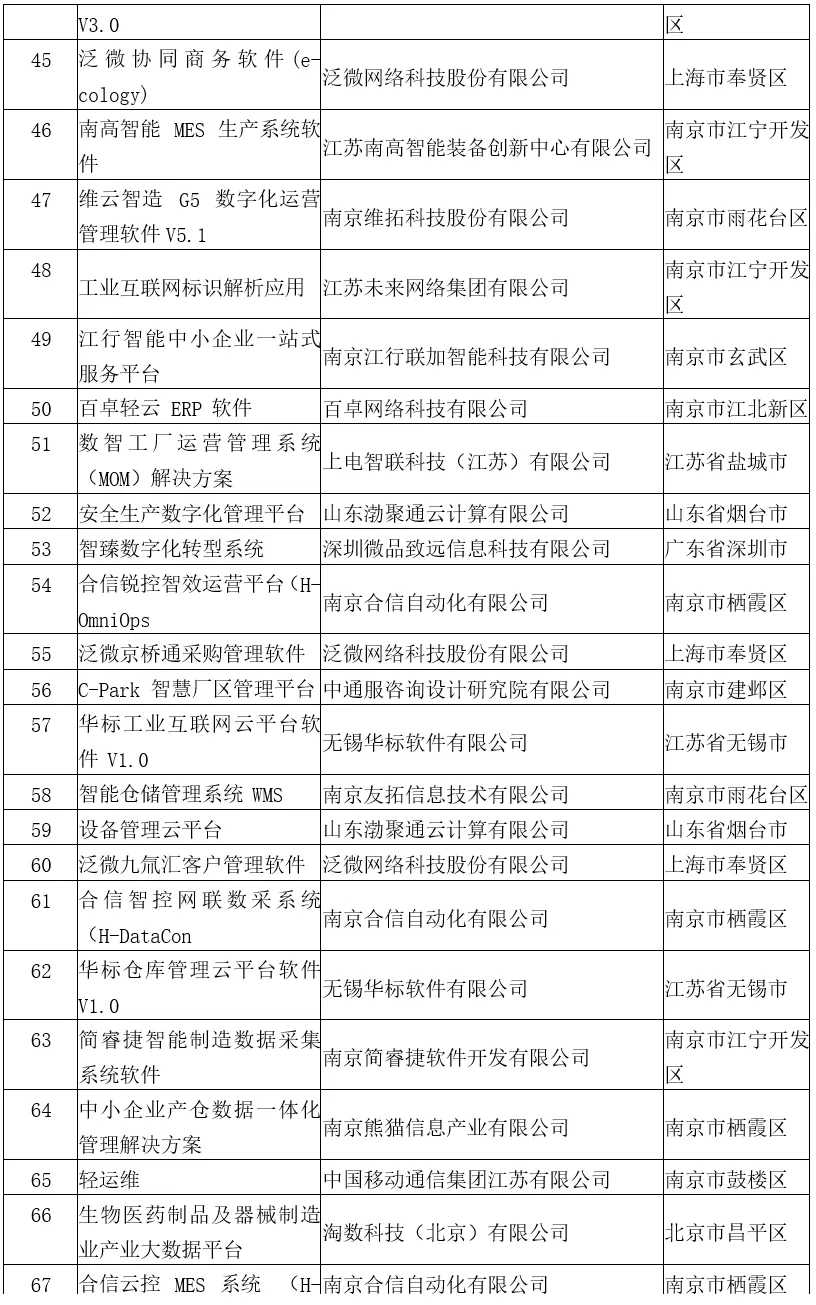 |  | V3.0 |  | 区 |
|---|---|---|---|
| 45 | 泛微协同商务软件（e-cology） | 泛微网络科技股份有限公司 | 上海市奉贤区 |
| 46 | 南高智能 MES 生产系统软件 | 江苏南高智能装备创新中心有限公司 | 南京市江宁开发区 |
| 47 | 维云智造 G5 数字化运营管理软件 V5.1 | 南京维拓科技股份有限公司 | 南京市雨花台区 |
| 48 | 工业互联网标识解析应用 | 江苏未来网络集团有限公司 | 南京市江宁开发区 |
| 49 | 江行智能中小企业一站式服务平台 | 南京江行联加智能科技有限公司 | 南京市玄武区 |
| 50 | 百卓轻云 ERP 软件 | 百卓网络科技有限公司 | 南京市江北新区 |
| 51 | 数智工厂运营管理系统（MOM）解决方案 | 上电智联科技（江苏）有限公司 | 江苏省盐城市 |
| 52 | 安全生产数字化管理平台 | 山东渤聚通云计算有限公司 | 山东省烟台市 |
| 53 | 智臻数字化转型系统 | 深圳微品致远信息科技有限公司 | 广东省深圳市 |
| 54 | 合信锐控智效运营平台（H-OmniOps | 南京合信自动化有限公司 | 南京市栖霞区 |
| 55 | 泛微京桥通采购管理软件 | 泛微网络科技股份有限公司 | 上海市奉贤区 |
| 56 | C-Park 智慧厂区管理平台 | 中通服咨询设计研究院有限公司 | 南京市建邺区 |
| 57 | 华标工业互联网云平台软件 V1.0 | 无锡华标软件有限公司 | 江苏省无锡市 |
| 58 | 智能仓储管理系统 WMS | 南京友拓信息技术有限公司 | 南京市雨花台区 |
| 59 | 设备管理云平台 | 山东渤聚通云计算有限公司 | 山东省烟台市 |
| 60 | 泛微九氚汇客户管理软件 | 泛微网络科技股份有限公司 | 上海市奉贤区 |
| 61 | 合信智控网联数采系统（H-DataCon | 南京合信自动化有限公司 | 南京市栖霞区 |
| 62 | 华标仓库管理云平台软件 V1.0 | 无锡华标软件有限公司 | 江苏省无锡市 |
| 63 | 简睿捷智能制造数据采集系统软件 | 南京简睿捷软件开发有限公司 | 南京市江宁开发区 |
| 64 | 中小企业产仓数据一体化管理解决方案 | 南京熊猫信息产业有限公司 | 南京市栖霞区 |
| 65 | 轻运维 | 中国移动通信集团江苏有限公司 | 南京市鼓楼区 |
| 66 | 生物医药制品及器械制造业产业大数据平台 | 淘数科技（北京）有限公司 | 北京市昌平区 |
| 67 | 合信云控 MES 系统 （H- | 南京合信自动化有限公司 | 南京市栖霞区 |